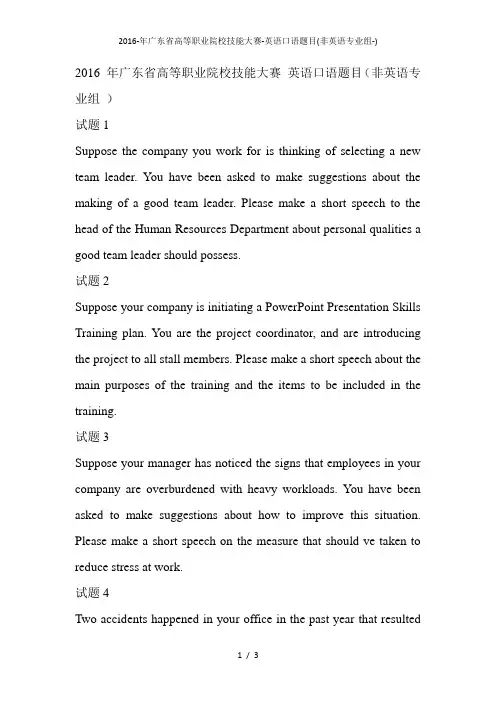 2016-年广东省高等职业院校技能大赛-英语口语题目(非英语专业组-)

2016 年广东省高等职业院校技能大赛 英语口语题目（非英语专业组 ）

试题 1

Suppose the company you work for is thinking of selecting a new team leader. You have been asked to make suggestions about the making of a good team leader. Please make a short speech to the head of the Human Resources Department about personal qualities a good team leader should possess.

试题 2

Suppose your company is initiating a PowerPoint Presentation Skills Training plan. You are the project coordinator, and are introducing the project to all stall members. Please make a short speech about the main purposes of the training and the items to be included in the training.

试题 3

Suppose your manager has noticed the signs that employees in your company are overburdened with heavy workloads. You have been asked to make suggestions about how to improve this situation. Please make a short speech on the measure that should ve taken to reduce stress at work.

试题 4

Two accidents happened in your office in the past year that resulted

1 / 3